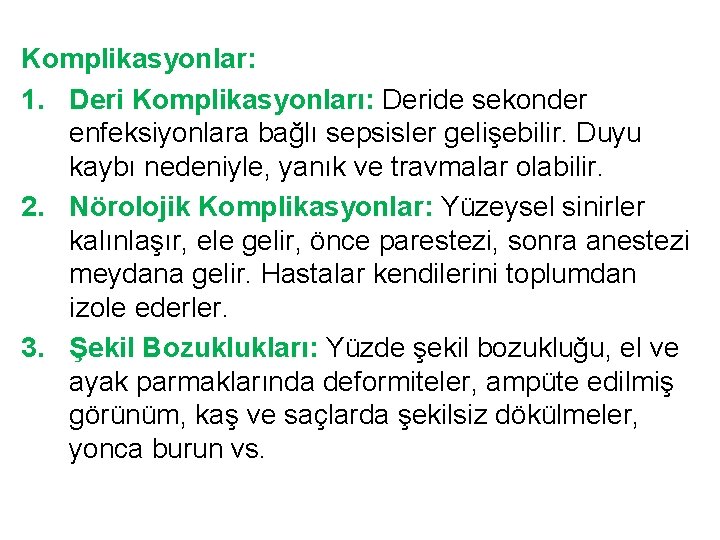 Komplikasyonlar:

1. Deri Komplikasyonları: Deride sekonder enfeksiyonlara bağlı sepsisler gelişebilir. Duyu kaybı nedeniyle, yanık ve travmalar olabilir.

2. Nörolojik Komplikasyonlar: Yüzeysel sinirler kalınlaşır, ele gelir, önce parestezi, sonra anestezi meydana gelir. Hastalar kendilerini toplumdan izole ederler.

3. Şekil Bozuklukları: Yüzde şekil bozukluğu, el ve ayak parmaklarında deformiteler, ampüte edilmiş görünüm, kaş ve saçlarda şekilsiz dökülmeler, yonca burun vs.